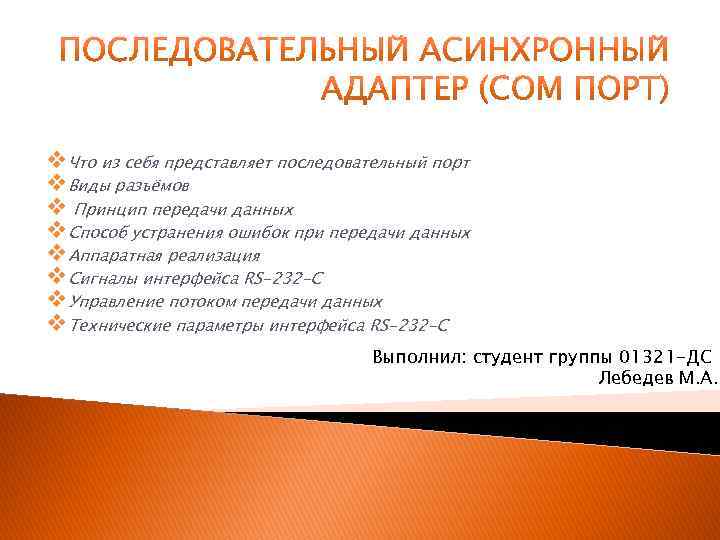 ПОСЛЕДОВАТЕЛЬНЫЙ АСИНХРОННЫЙ АДАПТЕР (COM ПОРТ)

❖ Что из себя представляет последовательный порт
❖ Виды разъёмов
❖ Принцип передачи данных
❖ Способ устранения ошибок при передачи данных
❖ Аппаратная реализация
❖ Сигналы интерфейса RS-232-C
❖ Управление потоком передачи данных
❖ Технические параметры интерфейса RS-232-C

Выполнил: студент группы 01321-ДС
Лебедев М.А.